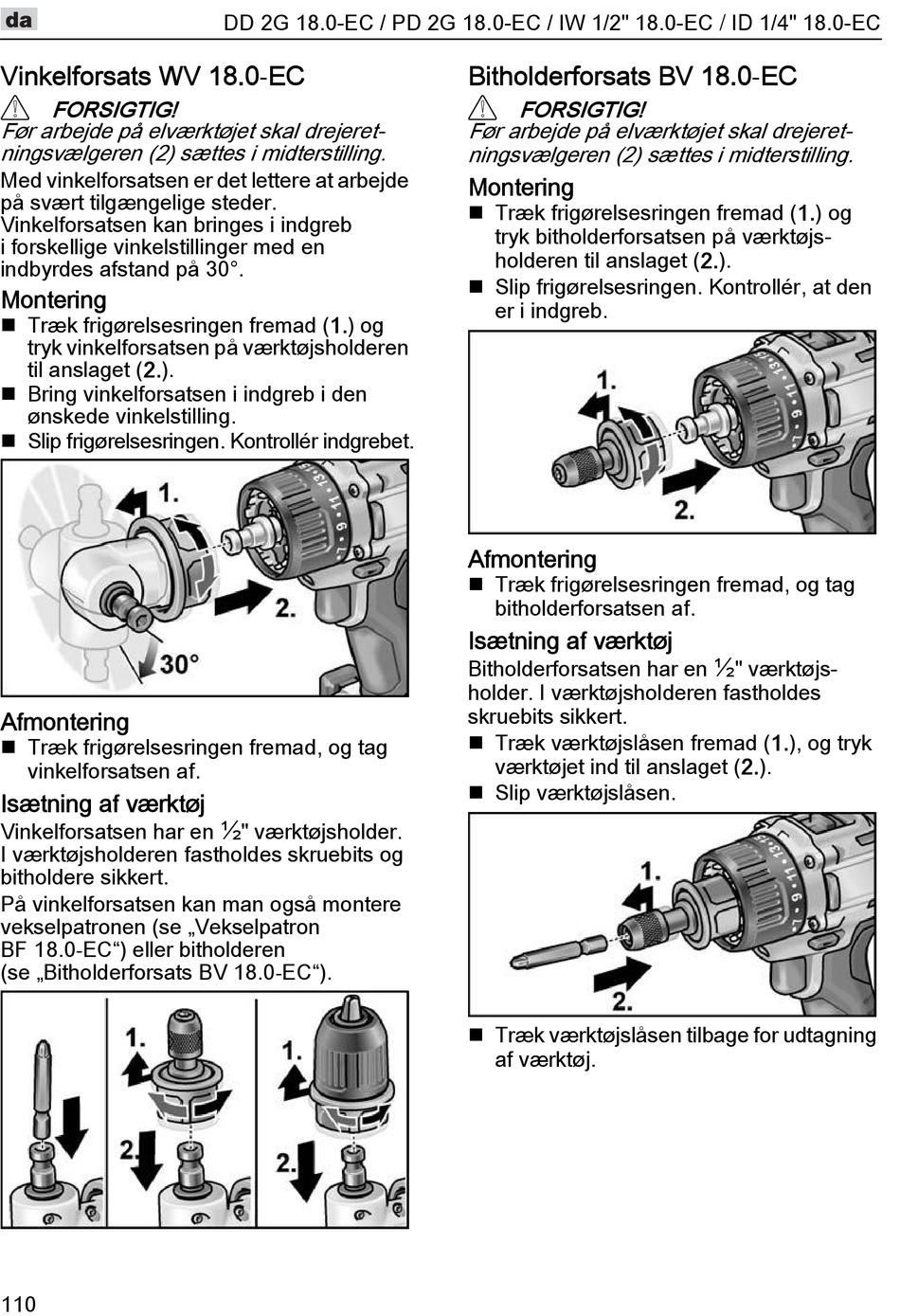 da

DD 2G 18.0-EC / PD 2G 18.0-EC / IW 1/2" 18.0-EC / ID 1/4" 18.0-EC

Vinkelforsats WV 18.0-EC

FORSIGTIG!
Før arbejde på elværktøjet skal drejeretningsvælgeren (2) sættes i midterstilling.

Med vinkelforsatsen er det lettere at arbejde på svært tilgængelige steder. Vinkelforsatsen kan bringes i indgreb i forskellige vinkelstillinger med en indbyrdes afstand på 30°.

Montering
■ Træk frigørelsesringen fremad (1.) og tryk vinkelforsatsen på værktøjsholderen til anslaget (2.).
■ Bring vinkelforsatsen i indgreb i den ønskede vinkelstilling.
■ Slip frigørelsesringen. Kontrollér indgrebet.

1.
2.
30°

Afmontering
■ Træk frigørelsesringen fremad, og tag vinkelforsatsen af.

Isætning af værktøj
Vinkelforsatsen har en ½" værktøjsholder. I værktøjsholderen fastholdes skruebits og bitholdere sikkert.

På vinkelforsatsen kan man også montere vekselpatronen (se „Vekselpatron BF 18.0-EC“) eller bitholderen (se „Bitholderforsats BV 18.0-EC“).

1.
2.
1.
2.

Bitholderforsats BV 18.0-EC

FORSIGTIG!
Før arbejde på elværktøjet skal drejeretningsvælgeren (2) sættes i midterstilling.

Montering
■ Træk frigørelsesringen fremad (1.) og tryk bitholderforsatsen på værktøjsholderen til anslaget (2.).
■ Slip frigørelsesringen. Kontrollér, at den er i indgreb.

1.
2.

Afmontering
■ Træk frigørelsesringen fremad, og tag bitholderforsatsen af.

Isætning af værktøj
Bitholderforsatsen har en ½" værktøjsholder. I værktøjsholderen fastholdes skruebits sikkert.
■ Træk værktøjslåsen fremad (1.), og tryk værktøjet ind til anslaget (2.).
■ Slip værktøjslåsen.

1.
2.

■ Træk værktøjslåsen tilbage for udtagning af værktøj.

110